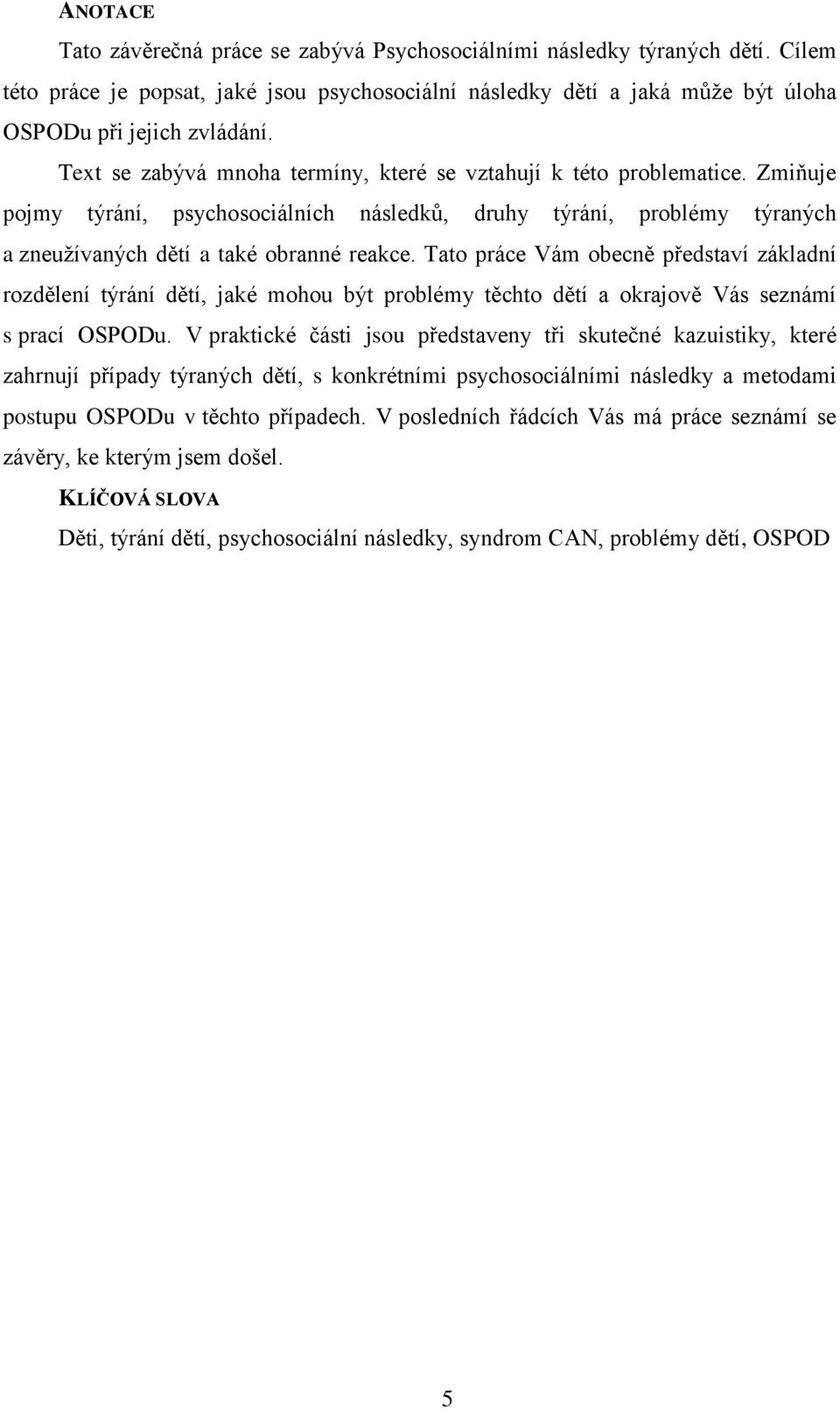 ANOTACE

Tato závěrečná práce se zabývá Psychosociálními následky týraných dětí. Cílem této práce je popsat, jaké jsou psychosociální následky dětí a jaká může být úloha OSPODu při jejich zvládání.

Text se zabývá mnoha termíny, které se vztahují k této problematice. Zmiňuje pojmy týrání, psychosociálních následků, druhy týrání, problémy týraných a zneužívaných dětí a také obranné reakce. Tato práce Vám obecně představí základní rozdělení týrání dětí, jaké mohou být problémy těchto dětí a okrajově Vás seznámí s prací OSPODu. V praktické části jsou představeny tři skutečné kazuistiky, které zahrnují případy týraných dětí, s konkrétními psychosociálními následky a metodami postupu OSPODu v těchto případech. V posledních řádcích Vás má práce seznámí se závěry, ke kterým jsem došel.

KLÍČOVÁ SLOVA

Děti, týrání dětí, psychosociální následky, syndrom CAN, problémy dětí, OSPOD

5